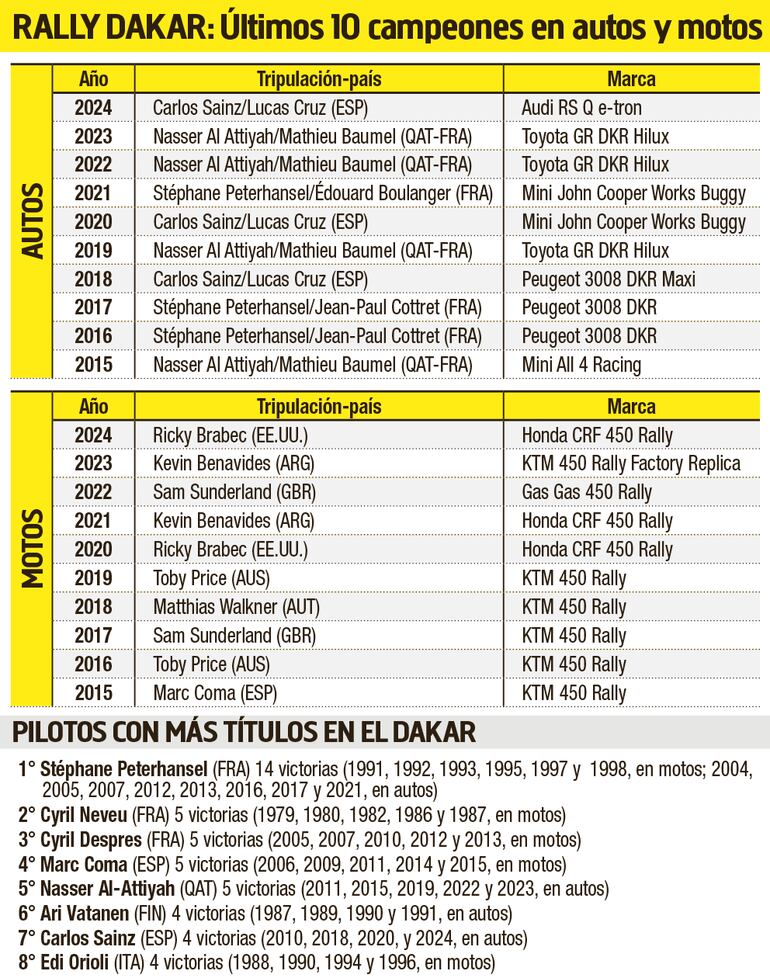 RALLY DAKAR: Últimos 10 campeones en autos y motos

AUTOS

| Año | Tripulación-país | Marca |
|---|---|---|
| 2024 | Carlos Sainz/Lucas Cruz (ESP) | Audi RS Q e-tron |
| 2023 | Nasser Al Attiyah/Mathieu Baumel (QAT-FRA) | Toyota GR DKR Hilux |
| 2022 | Nasser Al Attiyah/Mathieu Baumel (QAT-FRA) | Toyota GR DKR Hilux |
| 2021 | Stéphane Peterhansel/Édouard Boulanger (FRA) | Mini John Cooper Works Buggy |
| 2020 | Carlos Sainz/Lucas Cruz (ESP) | Mini John Cooper Works Buggy |
| 2019 | Nasser Al Attiyah/Mathieu Baumel (QAT-FRA) | Toyota GR DKR Hilux |
| 2018 | Carlos Sainz/Lucas Cruz (ESP) | Peugeot 3008 DKR Maxi |
| 2017 | Stéphane Peterhansel/Jean-Paul Cottret (FRA) | Peugeot 3008 DKR |
| 2016 | Stéphane Peterhansel/Jean-Paul Cottret (FRA) | Peugeot 3008 DKR |
| 2015 | Nasser Al Attiyah/Mathieu Baumel (QAT-FRA) | Mini All 4 Racing |

MOTOS

| Año | Tripulación-país | Marca |
|---|---|---|
| 2024 | Ricky Brabec (EE.UU.) | Honda CRF 450 Rally |
| 2023 | Kevin Benavides (ARG) | KTM 450 Rally Factory Replica |
| 2022 | Sam Sunderland (GBR) | Gas Gas 450 Rally |
| 2021 | Kevin Benavides (ARG) | Honda CRF 450 Rally |
| 2020 | Ricky Brabec (EE.UU.) | Honda CRF 450 Rally |
| 2019 | Toby Price (AUS) | KTM 450 Rally |
| 2018 | Matthias Walkner (AUT) | KTM 450 Rally |
| 2017 | Sam Sunderland (GBR) | KTM 450 Rally |
| 2016 | Toby Price (AUS) | KTM 450 Rally |
| 2015 | Marc Coma (ESP) | KTM 450 Rally |

PILOTOS CON MÁS TÍTULOS EN EL DAKAR

1° Stéphane Peterhansel (FRA) 14 victorias (1991, 1992, 1993, 1995, 1997 y 1998, en motos; 2004, 2005, 2007, 2012, 2013, 2016, 2017 y 2021, en autos)
2° Cyril Neveu (FRA) 5 victorias (1979, 1980, 1982, 1986 y 1987, en motos)
3° Cyril Despres (FRA) 5 victorias (2005, 2007, 2010, 2012 y 2013, en motos)
4° Marc Coma (ESP) 5 victorias (2006, 2009, 2011, 2014 y 2015, en motos)
5° Nasser Al-Attiyah (QAT) 5 victorias (2011, 2015, 2019, 2022 y 2023, en autos)
6° Ari Vatanen (FIN) 4 victorias (1987, 1989, 1990 y 1991, en autos)
7° Carlos Sainz (ESP) 4 victorias (2010, 2018, 2020, y 2024, en autos)
8° Edi Orioli (ITA) 4 victorias (1988, 1990, 1994 y 1996, en motos)